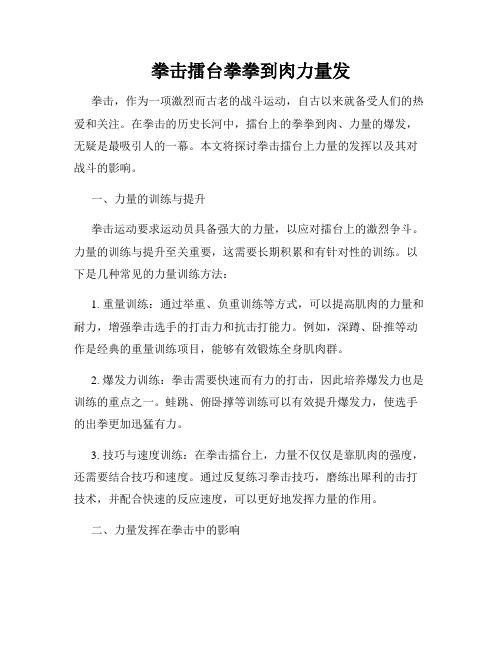 拳击擂台拳拳到肉力量发

拳击，作为一项激烈而古老的战斗运动，自古以来就备受人们的热爱和关注。在拳击的历史长河中，擂台上的拳拳到肉、力量的爆发，无疑是最吸引人的一幕。本文将探讨拳击擂台上力量的发挥以及其对战斗的影响。

一、力量的训练与提升

拳击运动要求运动员具备强大的力量，以应对擂台上的激烈争斗。力量的训练与提升至关重要，这需要长期积累和有针对性的训练。以下是几种常见的力量训练方法：

1. 重量训练：通过举重、负重训练等方式，可以提高肌肉的力量和耐力，增强拳击选手的打击力和抗击打能力。例如，深蹲、卧推等动作是经典的重量训练项目，能够有效锻炼全身肌肉群。

2. 爆发力训练：拳击需要快速而有力的打击，因此培养爆发力也是训练的重点之一。蛙跳、俯卧撑等训练可以有效提升爆发力，使选手的出拳更加迅猛有力。

3. 技巧与速度训练：在拳击擂台上，力量不仅仅是靠肌肉的强度，还需要结合技巧和速度。通过反复练习拳击技巧，磨练出犀利的击打技术，并配合快速的反应速度，可以更好地发挥力量的作用。

二、力量发挥在拳击中的影响